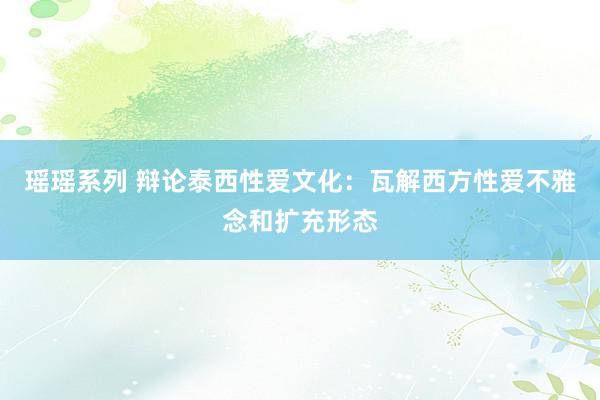 瑶瑶系列 辩论泰西性爱文化：瓦解西方性爱不雅念和扩充形态